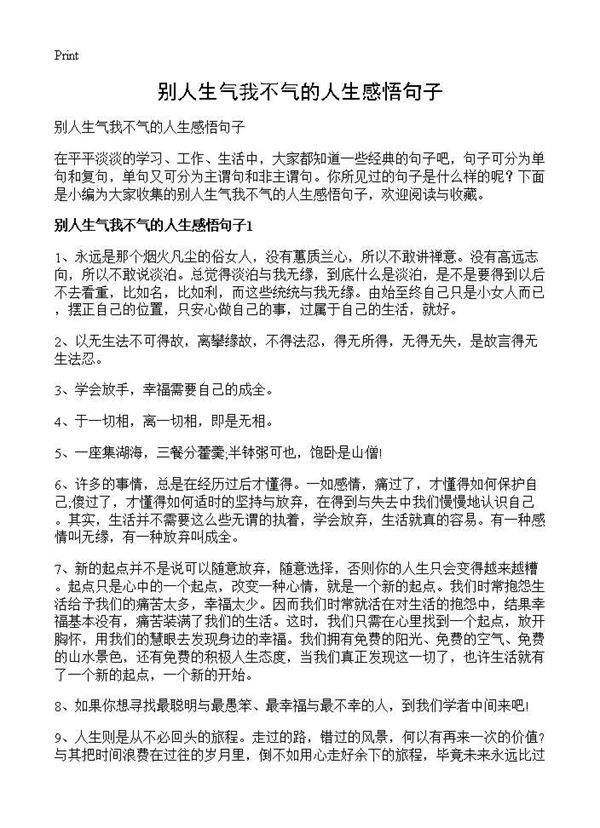 Print

别人生气我不气的人生感悟句子

别人生气我不气的人生感悟句子

在平平淡淡的学习、工作、生活中，大家都知道一些经典的句子吧，句子可分为单句和复句，单句又可分为主谓句和非主谓句。你所见过的句子是什么样的呢？下面是小编为大家收集的别人生气我不气的人生感悟句子，欢迎阅读与收藏。

别人生气我不气的人生感悟句子1

1、永远是那个烟火凡尘的俗女人，没有蕙质兰心，所以不敢讲禅意。没有高远志向，所以不敢说淡泊。总觉得淡泊与我无缘，到底什么是淡泊，是不是要得到以后不去看重，比如名，比如利，而这些统统与我无缘。由始至终自己只是小女人而已，摆正自己的位置，只安心做自己的事，过属于自己的生活，就好。

2、以无生法不可得故，离攀缘故，不得法忍，得无所得，无得无失，是故言得无生法忍。

3、学会放手，幸福需要自己的成全。

4、于一切相，离一切相，即是无相。

5、一座集湖海，三餐分藿羹;半钵粥可也，饱卧是山僧!

6、许多的事情，总是在经历过后才懂得。一如感情，痛过了，才懂得如何保护自己;傻过了，才懂得如何适时的坚持与放弃，在得到与失去中我们慢慢地认识自己。其实，生活并不需要这么些无谓的执着，学会放弃，生活就真的容易。有一种感情叫无缘，有一种放弃叫成全。

7、新的起点并不是说可以随意放弃，随意选择，否则你的人生只会变得越来越糟。起点只是心中的一个起点，改变一种心情，就是一个新的起点。我们时常抱怨生活给予我们的痛苦太多，幸福太少。因而我们时常就活在对生活的抱怨中，结果幸福基本没有，痛苦装满了我们的生活。这时，我们只需在心里找到一个起点，放开胸怀，用我们的慧眼去发现身边的幸福。我们拥有免费的阳光、免费的空气、免费的山水景色，还有免费的积极人生态度，当我们真正发现这一切了，也许生活就有了一个新的起点，一个新的开始。

8、如果你想寻找最聪明与最愚笨、最幸福与最不幸的人，到我们学者中间来吧!

9、人生则是从不必回头的旅程。走过的路，错过的风景，何以有再来一次的价值?与其把时间浪费在过往的岁月里，倒不如用心走好余下的旅程，毕竟未来永远比过